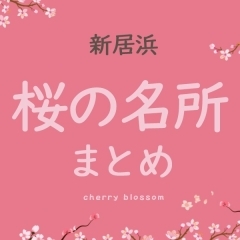 新居浜

桜の名所

まとめ

cherry blossom